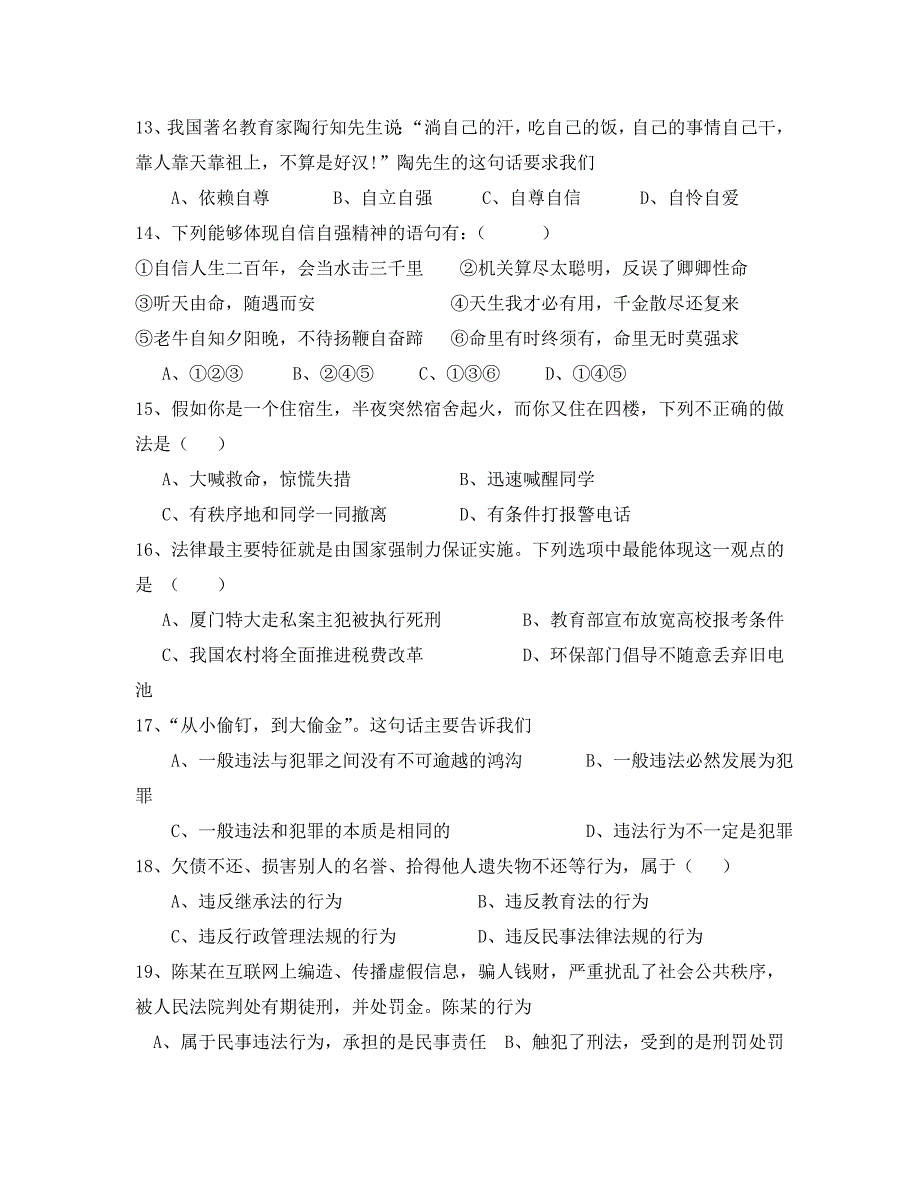 13、我国著名教育家陶行知先生说“淌自己的汗，吃自己的饭，自己的事情自己干，靠人靠天靠祖上，不算是好汉!”陶先生的这句话要求我们

A、依赖自尊　　B、自立自强　　C、自尊自信　　D、自怜自爱

14、下列能够体现自信自强精神的语句有：（　　）

①自信人生二百年，会当水击三千里　　②机关算尽太聪明，反误了卿卿性命

③听天由命，随遇而安　　④天生我才必有用，千金散尽还复来

⑤老牛自知夕阳晚，不待扬鞭自奋蹄　　⑥命里有时终须有，命里无时莫强求

A、①②③　　B、②④⑤　　C、①③⑥　　D、①④⑤

15、假如你是一个住宿生，半夜突然宿舍起火，而你又住在四楼，下列不正确的做法是（　）

A、大喊救命，惊慌失措　　B、迅速喊醒同学

C、有秩序地和同学一同撤离　　D、有条件打报警电话

16、法律最主要特征就是由国家强制力保证实施。下列选项中最能体现这一观点的是（　）

A、厦门特大走私案主犯被执行死刑　　B、教育部宣布放宽高校报考条件

C、我国农村将全面推进税费改革　　D、环保部门倡导不随意丢弃旧电池

17、“从小偷钉，到大偷金”。这句话主要告诉我们

A、一般违法与犯罪之间没有不可逾越的鸿沟　　B、一般违法必然发展为犯罪

C、一般违法和犯罪的本质是相同的　　D、违法行为不一定是犯罪

18、欠债不还、损害别人的名誉、拾得他人遗失物不还等行为，属于（　）

A、违反继承法的行为　　B、违反教育法的行为

C、违反行政管理法规的行为　　D、违反民事法律法规的行为

19、陈某在互联网上编造、传播虚假信息，骗人钱财，严重扰乱了社会公共秩序，被人民法院判处有期徒刑，并处罚金。陈某的行为

A、属于民事违法行为，承担的是民事责任　B、触犯了刑法，受到的是刑罚处罚